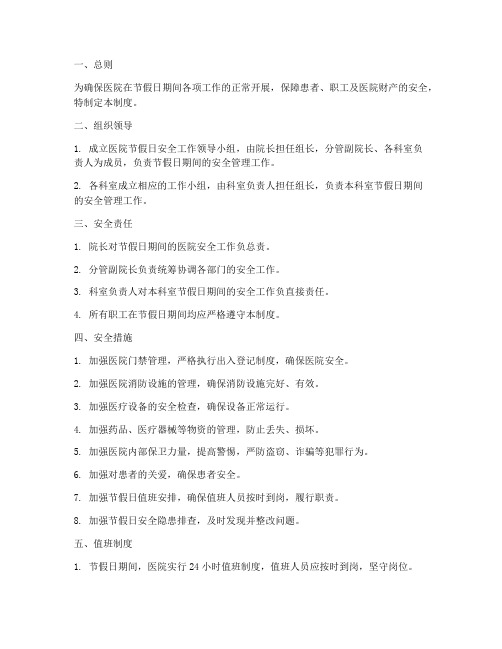 一、总则

为确保医院在节假日期间各项工作的正常开展，保障患者、职工及医院财产的安全，特制定本制度。

二、组织领导

1. 成立医院节假日安全工作领导小组，由院长担任组长，分管副院长、各科室负责人为成员，负责节假日期间的安全管理工作。

2. 各科室成立相应的工作小组，由科室负责人担任组长，负责本科室节假日期间的安全管理工作。

三、安全责任

1. 院长对节假日期间的医院安全工作负总责。

2. 分管副院长负责统筹协调各部门的安全工作。

3. 科室负责人对本科室节假日期间的安全工作负直接责任。

4. 所有职工在节假日期间均应严格遵守本制度。

四、安全措施

1. 加强医院门禁管理，严格执行出入登记制度，确保医院安全。

2. 加强医院消防设施的管理，确保消防设施完好、有效。

3. 加强医疗设备的安全检查，确保设备正常运行。

4. 加强药品、医疗器械等物资的管理，防止丢失、损坏。

5. 加强医院内部保卫力量，提高警惕，严防盗窃、诈骗等犯罪行为。

6. 加强对患者的关爱，确保患者安全。

7. 加强节假日值班安排，确保值班人员按时到岗，履行职责。

8. 加强节假日安全隐患排查，及时发现并整改问题。

五、值班制度

1. 节假日期间，医院实行 24 小时值班制度，值班人员应按时到岗，坚守岗位。